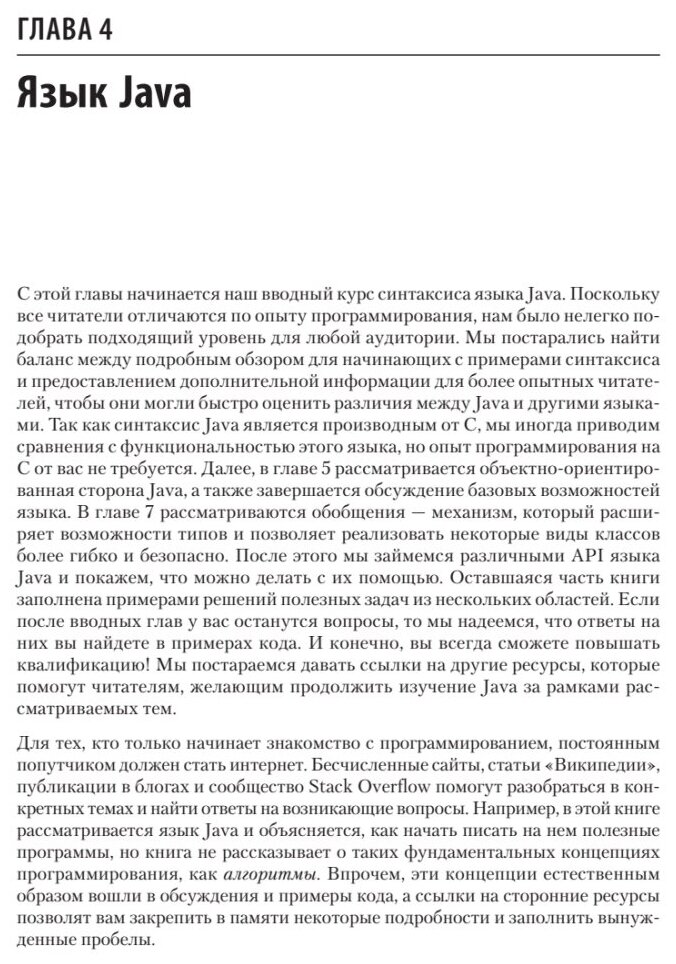 ГЛАВА 4

Язык Java

С этой главы начинается наш вводный курс синтаксиса языка Java. Поскольку все читатели отличаются по опыту программирования, нам было нелегко подобрать подходящий уровень для любой аудитории. Мы постарались найти баланс между подробным обзором для начинающих с примерами синтаксиса и предоставлением дополнительной информации для более опытных читателей, чтобы они могли быстро оценить различия между Java и другими языками. Так как синтаксис Java является производным от C, мы иногда приводим сравнения с функциональностью этого языка, но опыт программирования на C от вас не требуется. Далее, в главе 5 рассматривается объектно-ориентированная сторона Java, а также завершается обсуждение базовых возможностей языка. В главе 7 рассматриваются обобщения — механизм, который расширяет возможности типов и позволяет реализовать некоторые виды классов более гибко и безопасно. После этого мы займемся различными API языка Java и покажем, что можно делать с их помощью. Оставшаяся часть книги заполнена примерами решений полезных задач из нескольких областей. Если после вводных глав у вас останутся вопросы, то мы надеемся, что ответы на них вы найдете в примерах кода. И конечно, вы всегда сможете повышать квалификацию! Мы постараемся давать ссылки на другие ресурсы, которые помогут читателям, желающим продолжить изучение Java за рамками рассматриваемых тем.

Для тех, кто только начинает знакомство с программированием, постоянным попутчиком должен стать интернет. Бесчисленные сайты, статьи «Википедии», публикации в блогах и сообщество Stack Overflow помогут разобраться в конкретных темах и найти ответы на возникающие вопросы. Например, в этой книге рассматривается язык Java и объясняется, как начать писать на нем полезные программы, но книга не рассказывает о таких фундаментальных концепциях программирования, как алгоритмы. Впрочем, эти концепции естественным образом вошли в обсуждения и примеры кода, а ссылки на сторонние ресурсы позволят вам закрепить в памяти некоторые подробности и заполнить вынужденные пробелы.